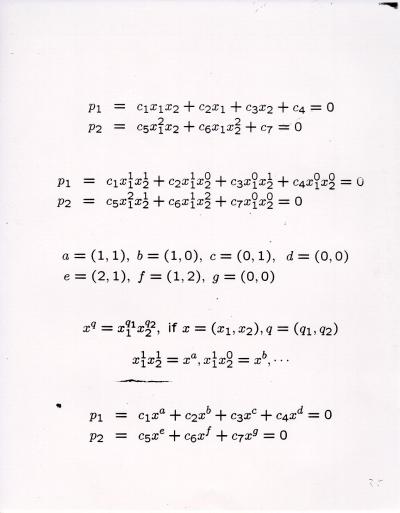 $p_1 = c_1x_1x_2 + c_2x_1 + c_3x_2 + c_4 = 0$
$p_2 = c_5x_1^2x_2 + c_6x_1x_2^2 + c_7 = 0$

$p_1 = c_1x_1^1x_2^1 + c_2x_1^1x_2^0 + c_3x_1^0x_2^1 + c_4x_1^0x_2^0 = 0$
$p_2 = c_5x_1^2x_2^1 + c_6x_1^1x_2^2 + c_7x_1^0x_2^0 = 0$

$a = (1,1),\ b = (1,0),\ c = (0,1),\ d = (0,0)$
$e = (2,1),\ f = (1,2),\ g = (0,0)$

$x^q = x_1^{q_1}x_2^{q_2}$, if $x = (x_1, x_2), q = (q_1, q_2)$

$x_1^1x_2^1 = x^a, x_1^1x_2^0 = x^b, \cdots$

$p_1 = c_1x^a + c_2x^b + c_3x^c + c_4x^d = 0$
$p_2 = c_5x^e + c_6x^f + c_7x^g = 0$